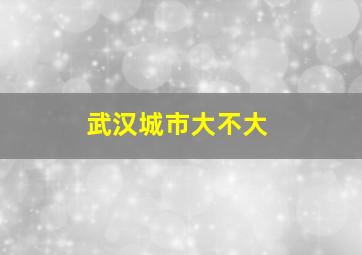 武汉城市大不大